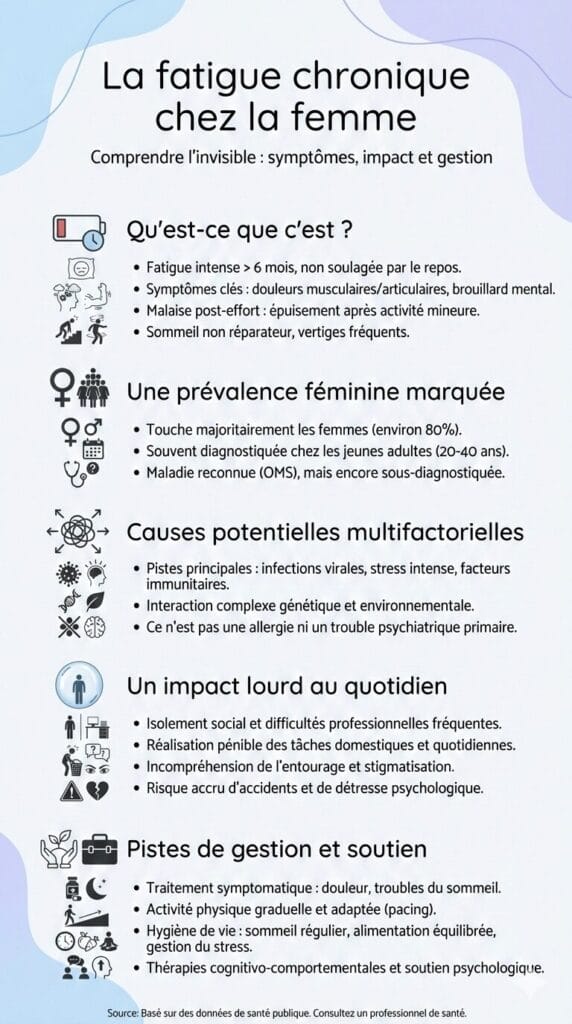 La fatigue chronique chez la femme

Comprendre l'invisible : symptômes, impact et gestion

Qu'est-ce que c'est ?

• Fatigue intense > 6 mois, non soulagée par le repos.
• Symptômes clés : douleurs musculaires/articulaires, brouillard mental.
• Malaise post-effort : épuisement après activité mineure.
• Sommeil non réparateur, vertiges fréquents.

Une prévalence féminine marquée

• Touche majoritairement les femmes (environ 80%).
• Souvent diagnostiquée chez les jeunes adultes (20-40 ans).
• Maladie reconnue (OMS), mais encore sous-diagnostiquée.

Causes potentielles multifactorielles

• Pistes principales : infections virales, stress intense, facteurs immunitaires.
• Interaction complexe génétique et environnementale.
• Ce n'est pas une allergie ni un trouble psychiatrique primaire.

Un impact lourd au quotidien

• Isolement social et difficultés professionnelles fréquentes.
• Réalisation pénible des tâches domestiques et quotidiennes.
• Incompréhension de l'entourage et stigmatisation.
• Risque accru d'accidents et de détresse psychologique.

Pistes de gestion et soutien

• Traitement symptomatique : douleur, troubles du sommeil.
• Activité physique graduelle et adaptée (pacing).
• Hygiène de vie : sommeil régulier, alimentation équilibrée, gestion du stress.
• Thérapies cognitivo-comportementales et soutien psychologique.

Source: Basé sur des données de santé publique. Consultez un professionnel de santé.